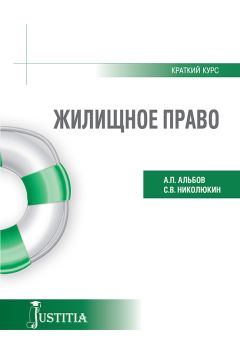 КРАТКИЙ КУРС

ЖИЛИЩНОЕ ПРАВО

А.П. АЛЬБОВ
С.В. НИКОЛЮКИН

JUSTITIA